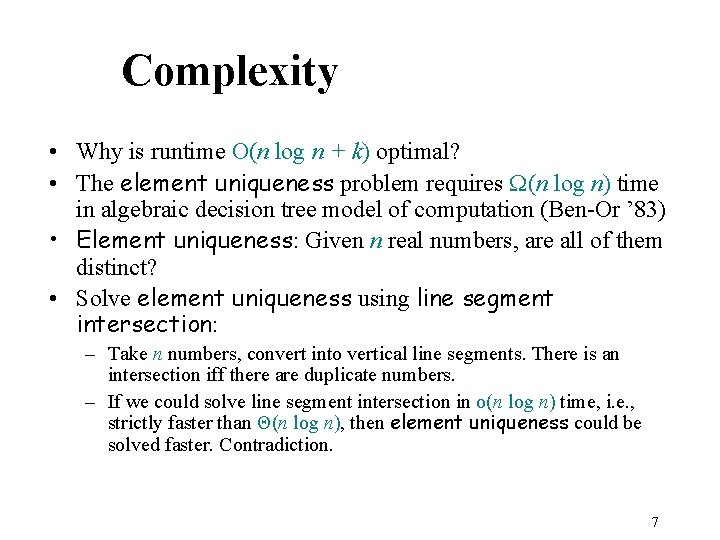 Complexity

• Why is runtime $O(n \log n + k)$ optimal?
• The element uniqueness problem requires $\Omega(n \log n)$ time in algebraic decision tree model of computation (Ben-Or ’83)
• Element uniqueness: Given $n$ real numbers, are all of them distinct?
• Solve element uniqueness using line segment intersection:
– Take $n$ numbers, convert into vertical line segments. There is an intersection iff there are duplicate numbers.
– If we could solve line segment intersection in $o(n \log n)$ time, i.e., strictly faster than $\Theta(n \log n)$, then element uniqueness could be solved faster. Contradiction.

7